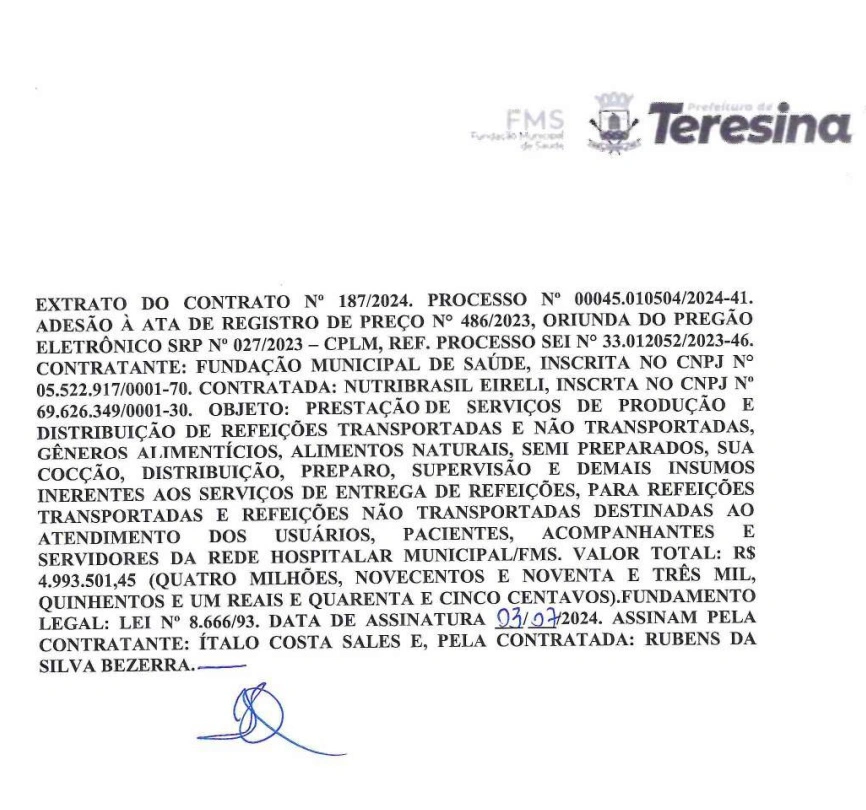 FMS
Fundação Municipal de Saúde

Prefeitura de Teresina

EXTRATO DO CONTRATO Nº 187/2024. PROCESSO Nº 00045.010504/2024-41. ADESÃO À ATA DE REGISTRO DE PREÇO Nº 486/2023, ORIUNDA DO PREGÃO ELETRÔNICO SRP Nº 027/2023 – CPLM, REF. PROCESSO SEI Nº 33.012052/2023-46. CONTRATANTE: FUNDAÇÃO MUNICIPAL DE SAÚDE, INSCRITA NO CNPJ Nº 05.522.917/0001-70. CONTRATADA: NUTRIBRASIL EIRELI, INSCRTA NO CNPJ Nº 69.626.349/0001-30. OBJETO: PRESTAÇÃO DE SERVIÇOS DE PRODUÇÃO E DISTRIBUIÇÃO DE REFEIÇÕES TRANSPORTADAS E NÃO TRANSPORTADAS, GÊNEROS ALIMENTÍCIOS, ALIMENTOS NATURAIS, SEMI PREPARADOS, SUA COCÇÃO, DISTRIBUIÇÃO, PREPARO, SUPERVISÃO E DEMAIS INSUMOS INERENTES AOS SERVIÇOS DE ENTREGA DE REFEIÇÕES, PARA REFEIÇÕES TRANSPORTADAS E REFEIÇÕES NÃO TRANSPORTADAS DESTINADAS AO ATENDIMENTO DOS USUÁRIOS, PACIENTES, ACOMPANHANTES E SERVIDORES DA REDE HOSPITALAR MUNICIPAL/FMS. VALOR TOTAL: R$ 4.993.501,45 (QUATRO MILHÕES, NOVECENTOS E NOVENTA E TRÊS MIL, QUINHENTOS E UM REAIS E QUARENTA E CINCO CENTAVOS).FUNDAMENTO LEGAL: LEI Nº 8.666/93. DATA DE ASSINATURA 03/07/2024. ASSINAM PELA CONTRATANTE: ÍTALO COSTA SALES E, PELA CONTRATADA: RUBENS DA SILVA BEZERRA.